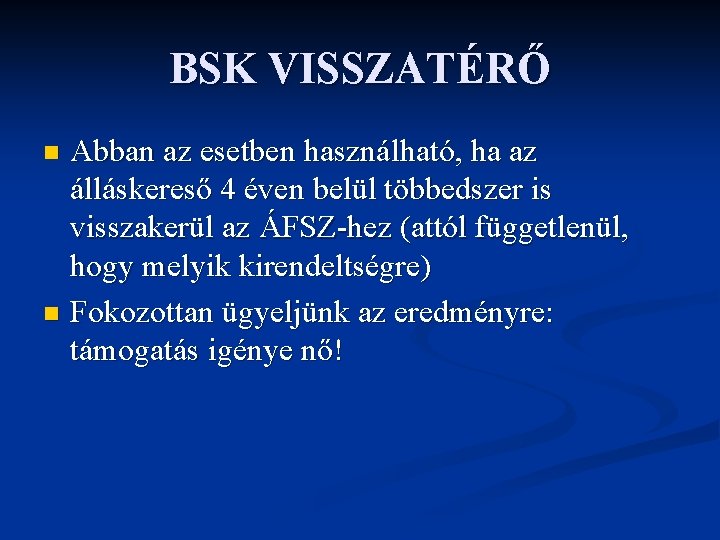 BSK VISSZATÉRŐ

Abban az esetben használható, ha az álláskereső 4 éven belül többedszer is visszakerül az ÁFSZ-hez (attól függetlenül, hogy melyik kirendeltségre)

Fokozottan ügyeljünk az eredményre: támogatás igénye nő!